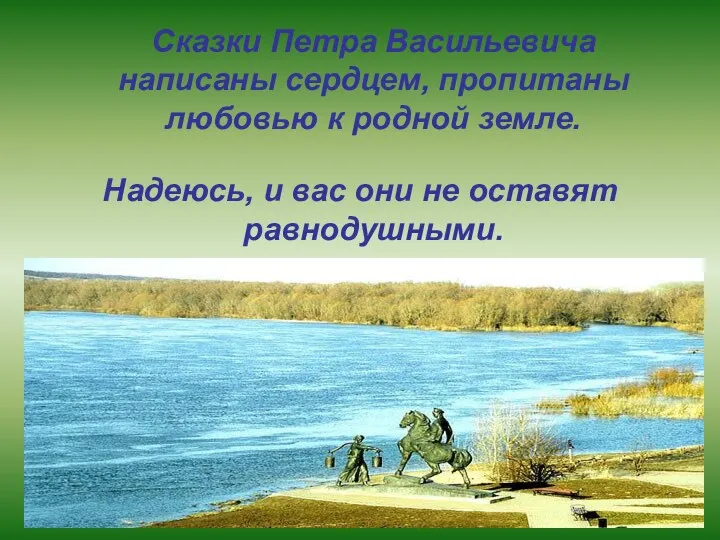 Сказки Петра Васильевича написаны сердцем, пропитаны любовью к родной земле.

Надеюсь, и вас они не оставят равнодушными.